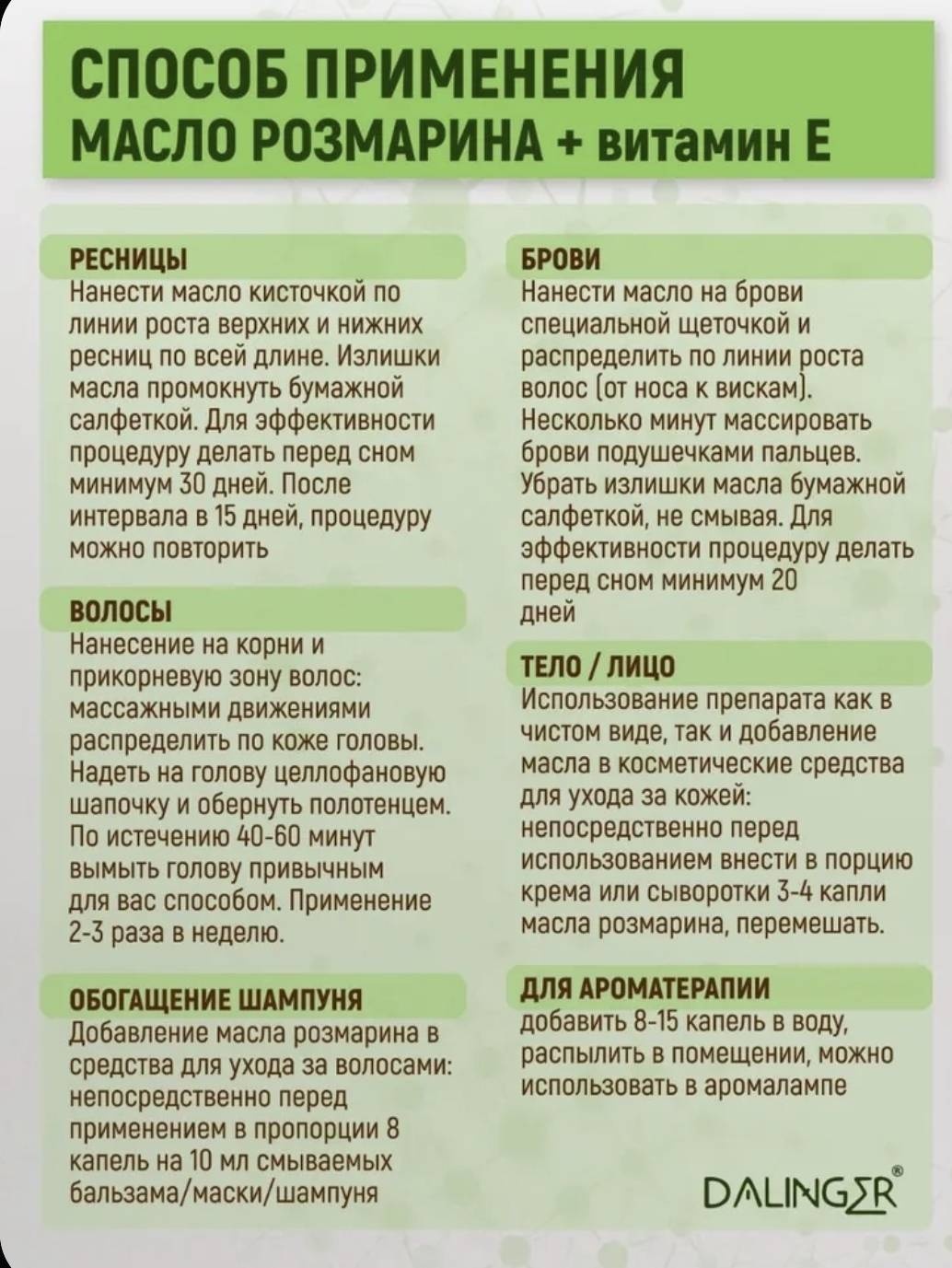 СПОСОБ ПРИМЕНЕНИЯ
МАСЛО РОЗМАРИНА + витамин Е

РЕСНИЦЫ
Нанести масло кисточкой по линии роста верхних и нижних ресниц по всей длине. Излишки масла промокнуть бумажной салфеткой. Для эффективности процедуру делать перед сном минимум 30 дней. После интервала в 15 дней, процедуру можно повторить

ВОЛОСЫ
Нанесение на корни и прикорневую зону волос: массажными движениями распределить по коже головы. Надеть на голову целлофановую шапочку и обернуть полотенцем. По истечению 40-60 минут вымыть голову привычным для вас способом. Применение 2-3 раза в неделю.

ОБОГАЩЕНИЕ ШАМПУНЯ
Добавление масла розмарина в средства для ухода за волосами: непосредственно перед применением в пропорции 8 капель на 10 мл смываемых бальзама/маски/шампуня

БРОВИ
Нанести масло на брови специальной щеточкой и распределить по линии роста волос (от носа к вискам). Несколько минут массировать брови подушечками пальцев. Убрать излишки масла бумажной салфеткой, не смывая. Для эффективности процедуру делать перед сном минимум 20 дней

ТЕЛО / ЛИЦО
Использование препарата как в чистом виде, так и добавление масла в косметические средства для ухода за кожей: непосредственно перед использованием внести в порцию крема или сыворотки 3-4 капли масла розмарина, перемешать.

ДЛЯ АРОМАТЕРАПИИ
добавить 8-15 капель в воду, распылить в помещении, можно использовать в аромалампе

DALINGER®